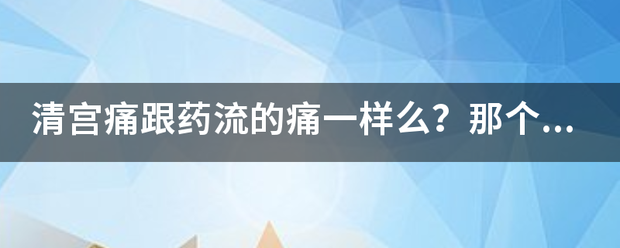 清宫痛跟药流的痛一样么？那个...